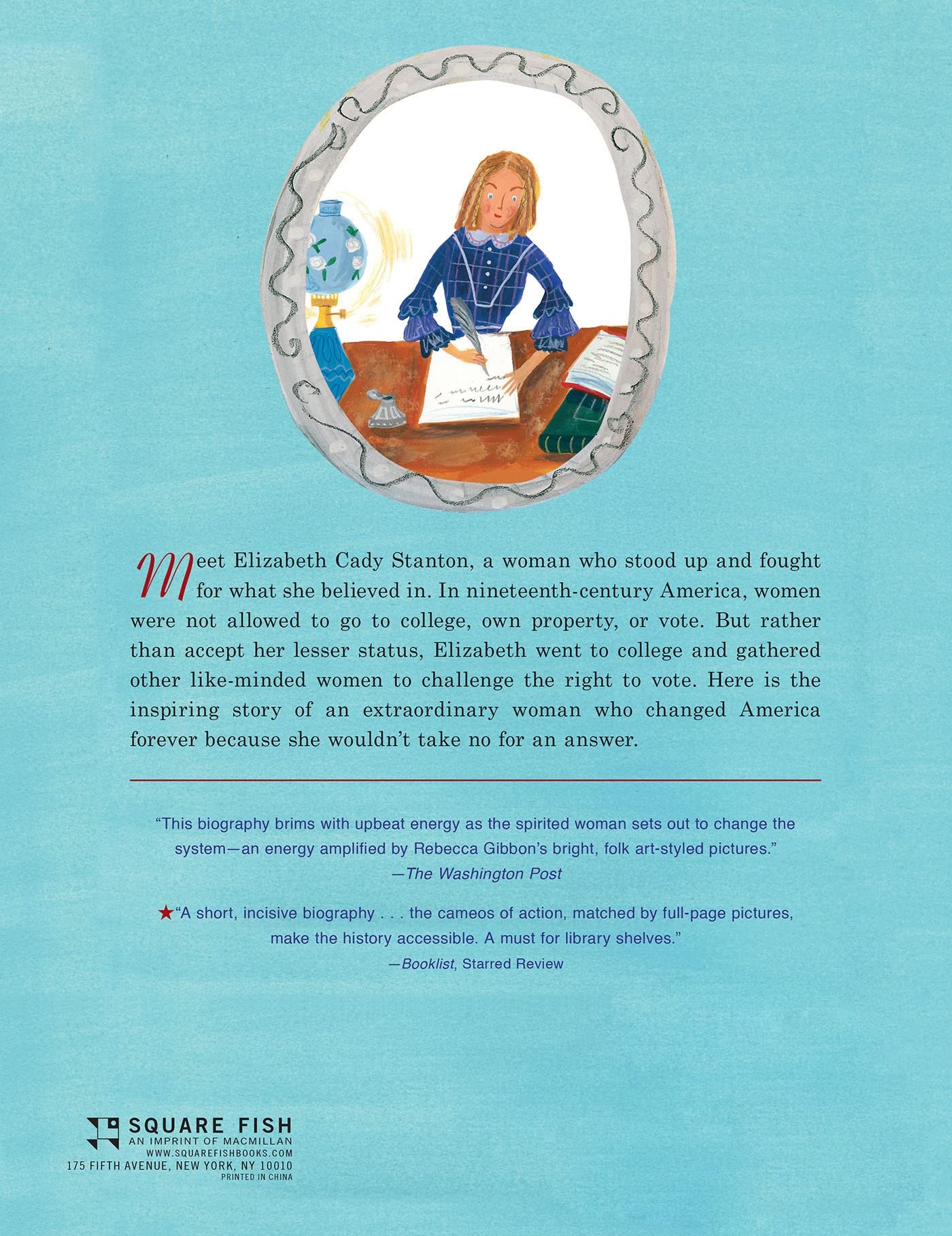 Meet Elizabeth Cady Stanton, a woman who stood up and fought for what she believed in. In nineteenth-century America, women were not allowed to go to college, own property, or vote. But rather than accept her lesser status, Elizabeth went to college and gathered other like-minded women to challenge the right to vote. Here is the inspiring story of an extraordinary woman who changed America forever because she wouldn't take no for an answer.

"This biography brims with upbeat energy as the spirited woman sets out to change the system—an energy amplified by Rebecca Gibbon's bright, folk art-styled pictures."
—The Washington Post

★"A short, incisive biography . . . the cameos of action, matched by full-page pictures, make the history accessible. A must for library shelves."
—Booklist, Starred Review

SQUARE FISH
AN IMPRINT OF MACMILLAN
WWW.SQUAREFISHBOOKS.COM
175 FIFTH AVENUE, NEW YORK, NY 10010
PRINTED IN CHINA